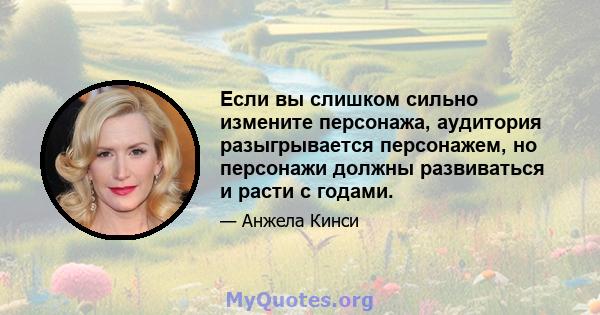 Если вы слишком сильно измените персонажа, аудитория разыгрывается персонажем, но персонажи должны развиваться и расти с годами.

— Анжела Кинси

MyQuotes.org